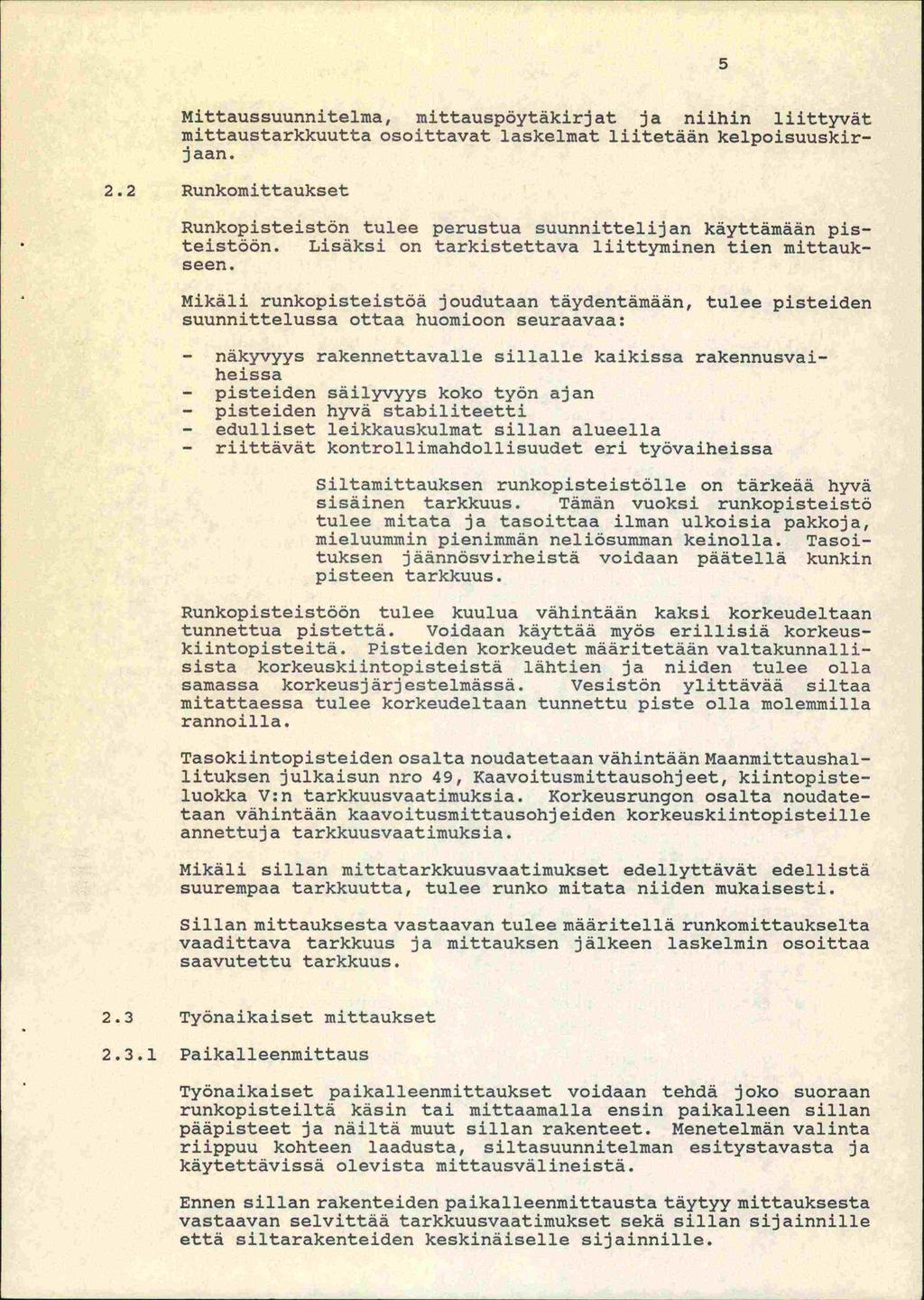 5

Mittaussuunnitelma, mittauspöytäkirjat ja niihin liittyvät mittaustarkkuutta osoittavat laskelmat liitetään kelpoisuuskirjaan.

2.2 Runkomittaukset

Runkopisteistön tulee perustua suunnittelijan käyttämään pisteistöön. Lisäksi on tarkistettava liittyminen tien mittaukseen.

Mikäli runkopisteistöä joudutaan täydentämään, tulee pisteiden suunnittelussa ottaa huomioon seuraavaa:

- näkyvyys rakennettavalle sillalle kaikissa rakennusvaiheissa
- pisteiden säilyvyys koko työn ajan
- pisteiden hyvä stabiliteetti
- edulliset leikkauskulmat sillan alueella
- riittävät kontrollimahdollisuudet eri työvaiheissa

Siltamittauksen runkopisteistölle on tärkeää hyvä sisäinen tarkkuus. Tämän vuoksi runkopisteistö tulee mitata ja tasoittaa ilman ulkoisia pakkoja, mieluummin pienimmän neliösumman keinolla. Tasoituksen jäännösvirheistä voidaan päätellä kunkin pisteen tarkkuus.

Runkopisteistöön tulee kuulua vähintään kaksi korkeudeltaan tunnettua pistettä. Voidaan käyttää myös erillisiä korkeuskiintopisteitä. Pisteiden korkeudet määritetään valtakunnallisista korkeuskiintopisteistä lähtien ja niiden tulee olla samassa korkeusjärjestelmässä. Vesistön ylittävää siltaa mitattaessa tulee korkeudeltaan tunnettu piste olla molemmilla rannoilla.

Tasokiintopisteiden osalta noudatetaan vähintään Maanmittaushallituksen julkaisun nro 49, Kaavoitusmittausohjeet, kiintopisteluokka V:n tarkkuusvaatimuksia. Korkeusrungon osalta noudatetaan vähintään kaavoitusmittausohjeiden korkeuskiintopisteille annettuja tarkkuusvaatimuksia.

Mikäli sillan mittatarkkuusvaatimukset edellyttävät edellistä suurempaa tarkkuutta, tulee runko mitata niiden mukaisesti.

Sillan mittauksesta vastaavan tulee määritellä runkomittaukselta vaadittava tarkkuus ja mittauksen jälkeen laskelmin osoittaa saavutettu tarkkuus.

2.3 Työnaikaiset mittaukset

2.3.1 Paikalleenmittaus

Työnaikaiset paikalleenmittaukset voidaan tehdä joko suoraan runkopisteiltä käsin tai mittaamalla ensin paikalleen sillan pääpisteet ja näiltä muut sillan rakenteet. Menetelmän valinta riippuu kohteen laadusta, siltasuunnitelman esitystavasta ja käytettävissä olevista mittausvälineistä.

Ennen sillan rakenteiden paikalleenmittausta täytyy mittauksesta vastaavan selvittää tarkkuusvaatimukset sekä sillan sijainnille että siltarakenteiden keskinäiselle sijainnille.